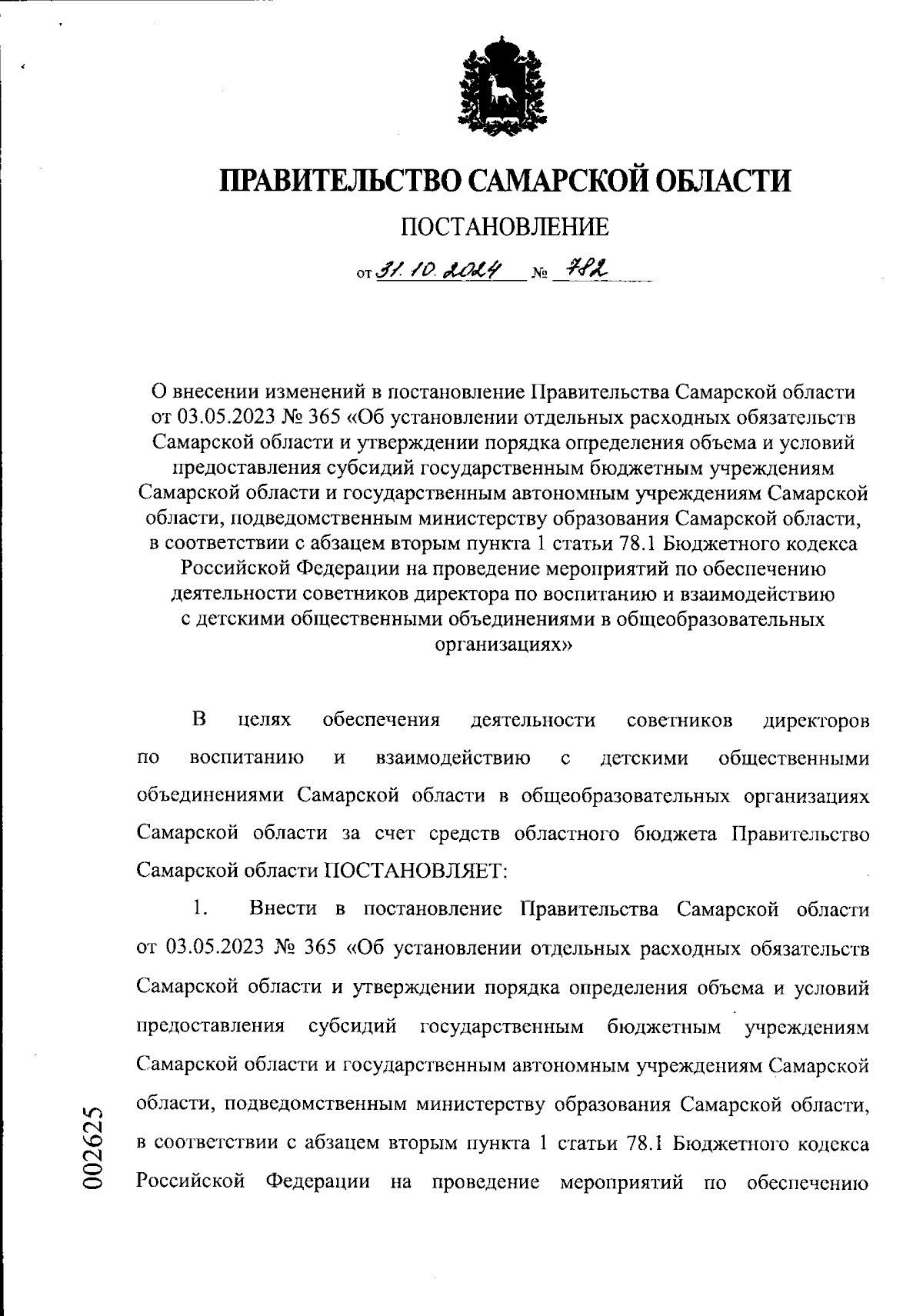 ПРАВИТЕЛЬСТВО САМАРСКОЙ ОБЛАСТИ

ПОСТАНОВЛЕНИЕ

от 31.10.2024 № 782

О внесении изменений в постановление Правительства Самарской области от 03.05.2023 № 365 «Об установлении отдельных расходных обязательств Самарской области и утверждении порядка определения объема и условий предоставления субсидий государственным бюджетным учреждениям Самарской области и государственным автономным учреждениям Самарской области, подведомственным министерству образования Самарской области, в соответствии с абзацем вторым пункта 1 статьи 78.1 Бюджетного кодекса Российской Федерации на проведение мероприятий по обеспечению деятельности советников директора по воспитанию и взаимодействию с детскими общественными объединениями в общеобразовательных организациях»

В целях обеспечения деятельности советников директоров по воспитанию и взаимодействию с детскими общественными объединениями Самарской области в общеобразовательных организациях Самарской области за счет средств областного бюджета Правительство Самарской области ПОСТАНОВЛЯЕТ:

1. Внести в постановление Правительства Самарской области от 03.05.2023 № 365 «Об установлении отдельных расходных обязательств Самарской области и утверждении порядка определения объема и условий предоставления субсидий государственным бюджетным учреждениям Самарской области и государственным автономным учреждениям Самарской области, подведомственным министерству образования Самарской области, в соответствии с абзацем вторым пункта 1 статьи 78.1 Бюджетного кодекса Российской Федерации на проведение мероприятий по обеспечению

002625